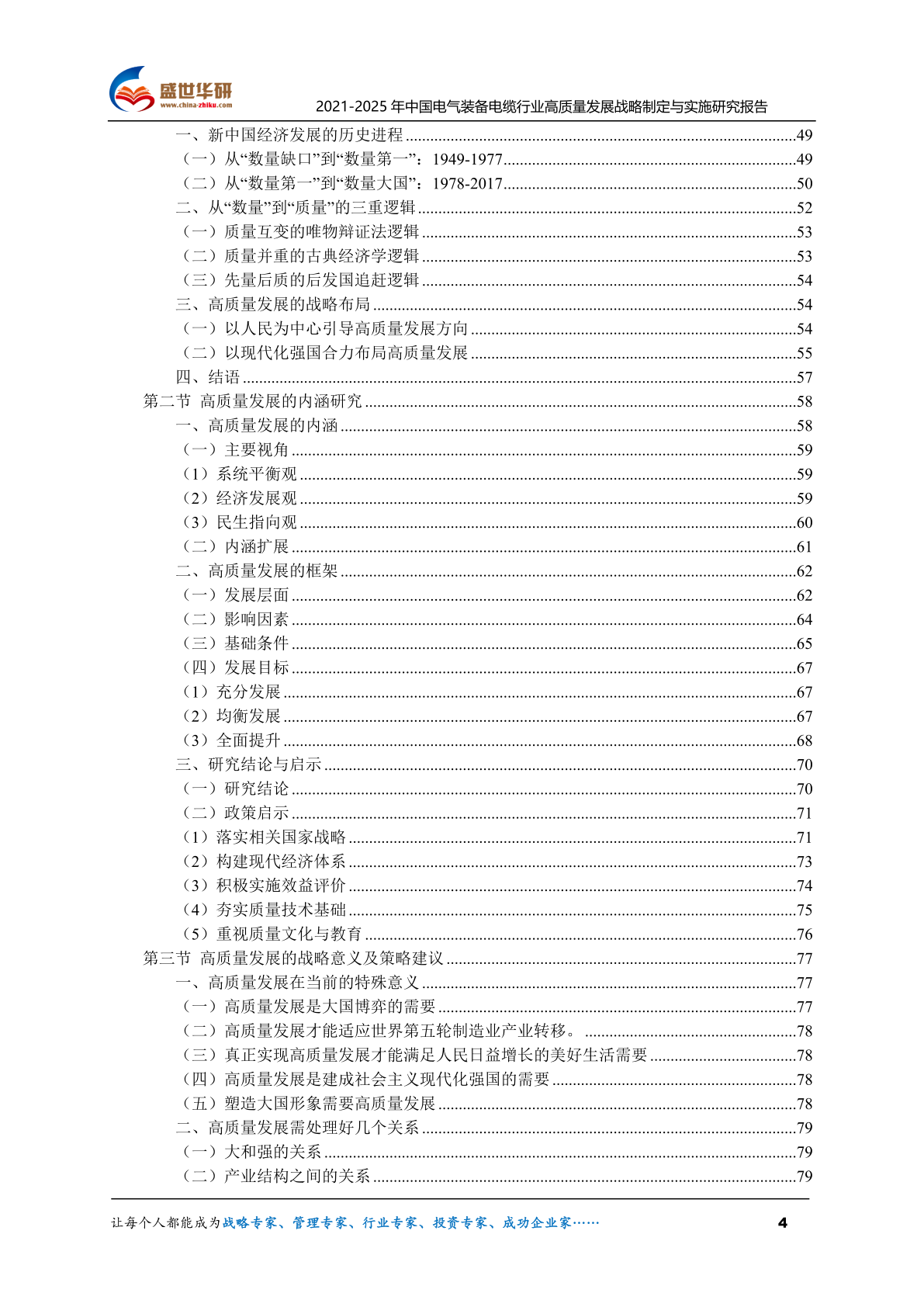 盛世华研
www.china-zhiku.com
2021-2025年中国电气装备电缆行业高质量发展战略制定与实施研究报告

一、新中国经济发展的历史进程 49
（一）从“数量缺口”到“数量第一”：1949-1977 49
（二）从“数量第一”到“数量大国”：1978-2017 50
二、从“数量”到“质量”的三重逻辑 52
（一）质量互变的唯物辩证法逻辑 53
（二）质量并重的古典经济学逻辑 53
（三）先量后质的后发国追赶逻辑 54
三、高质量发展的战略布局 54
（一）以人民为中心引导高质量发展方向 54
（二）以现代化强国合力布局高质量发展 55
四、结语 57
第二节 高质量发展的内涵研究 58
一、高质量发展的内涵 58
（一）主要视角 59
（1）系统平衡观 59
（2）经济发展观 59
（3）民生指向观 60
（二）内涵扩展 61
二、高质量发展的框架 62
（一）发展层面 62
（二）影响因素 64
（三）基础条件 65
（四）发展目标 67
（1）充分发展 67
（2）均衡发展 67
（3）全面提升 68
三、研究结论与启示 70
（一）研究结论 70
（二）政策启示 71
（1）落实相关国家战略 71
（2）构建现代经济体系 73
（3）积极实施效益评价 74
（4）夯实质量技术基础 75
（5）重视质量文化与教育 76
第三节 高质量发展的战略意义及策略建议 77
一、高质量发展在当前的特殊意义 77
（一）高质量发展是大国博弈的需要 77
（二）高质量发展才能适应世界第五轮制造业产业转移。 78
（三）真正实现高质量发展才能满足人民日益增长的美好生活需要 78
（四）高质量发展是建成社会主义现代化强国的需要 78
（五）塑造大国形象需要高质量发展 78
二、高质量发展需处理好几个关系 79
（一）大和强的关系 79
（二）产业结构之间的关系 79

让每个人都能成为战略专家、管理专家、行业专家、投资专家、成功企业家…… 4